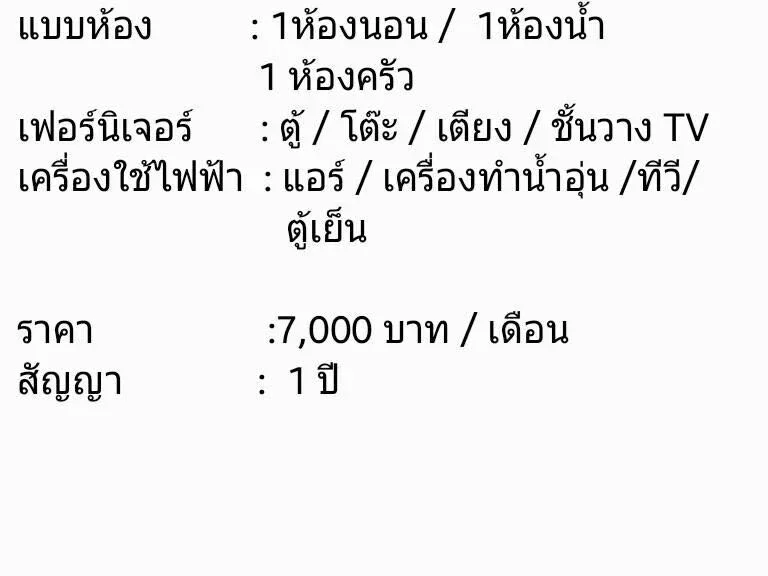 แบบห้อง : 1ห้องนอน / 1ห้องน้ำ
1 ห้องครัว
เฟอร์นิเจอร์ : ตู้ / โต๊ะ / เตียง / ชั้นวาง TV
เครื่องใช้ไฟฟ้า : แอร์ / เครื่องทำน้ำอุ่น /ทีวี/ ตู้เย็น

ราคา :7,000 บาท / เดือน
สัญญา : 1 ปี